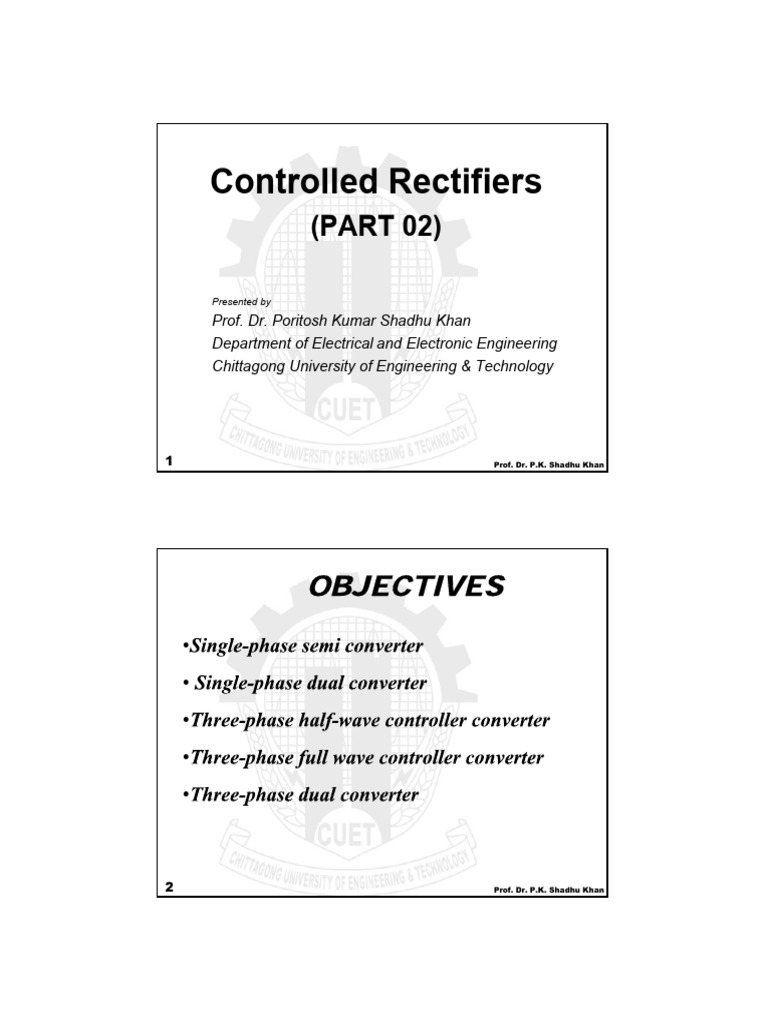 Controlled Rectifiers
(PART 02)

Presented by
Prof. Dr. Poritosh Kumar Shadhu Khan
Department of Electrical and Electronic Engineering
Chittagong University of Engineering & Technology

CUET
CHITTAGONG UNIVERSITY OF ENGINEERING & TECHNOLOGY

1

Prof. Dr. P.K. Shadhu Khan

OBJECTIVES

•Single-phase semi converter
• Single-phase dual converter
•Three-phase half-wave controller converter
•Three-phase full wave controller converter
•Three-phase dual converter

CUET
CHITTAGONG UNIVERSITY OF ENGINEERING & TECHNOLOGY

2

Prof. Dr. P.K. Shadhu Khan